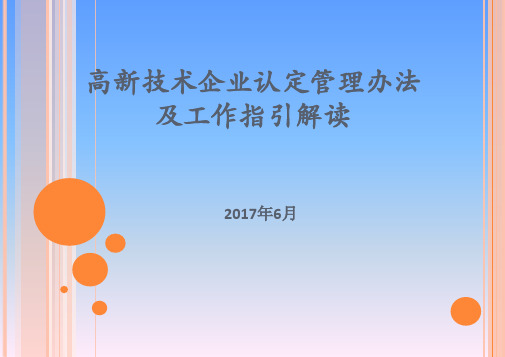 高新技术企业认定管理办法及工作指引解读

2017年6月